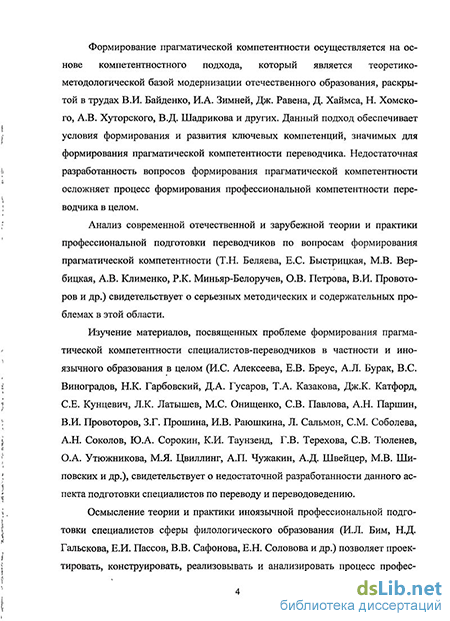 Формирование прагматической компетентности осуществляется на основе компетентностного подхода, который является теоретико-методологической базой модернизации отечественного образования, раскрытой в трудах В.И. Байденко, И.А. Зимней, Дж. Равена, Д. Хаймса, Н. Хомского, А.В. Хуторского, В.Д. Шадрикова и других. Данный подход обеспечивает условия формирования и развития ключевых компетенций, значимых для формирования прагматической компетентности переводчика. Недостаточная разработанность вопросов формирования прагматической компетентности осложняет процесс формирования профессиональной компетентности переводчика в целом.

Анализ современной отечественной и зарубежной теории и практики профессиональной подготовки переводчиков по вопросам формирования прагматической компетентности (Т.Н. Беляева, Е.С. Быстрицкая, М.В. Вербицкая, А.В. Клименко, Р.К. Миньяр-Белоручев, О.В. Петрова, В.И. Провоторов и др.) свидетельствует о серьезных методических и содержательных проблемах в этой области.

Изучение материалов, посвященных проблеме формирования прагматической компетентности специалистов-переводчиков в частности и иноязычного образования в целом (И.С. Алексеева, Е.В. Бреус, А.Л. Бурак, В.С. Виноградов, Н.К. Гарбовский, Д.А. Гусаров, Т.А. Казакова, Дж.К. Катфорд, С.Е. Кунцевич, Л.К. Латышев, М.С. Онищенко, С.В. Павлова, А.Н. Паршин, В.И. Провоторов, З.Г. Прошина, И.В. Раюшкина, Л. Сальмон, С.М. Соболева, А.Н. Соколов, Ю.А. Сорокин, К.И. Таунзенд, Г.В. Терехова, С.В. Тюленев, О.А. Утюжникова, М.Я. Цвиллинг, А.П. Чужакин, А.Д. Швейцер, М.В. Шиповских и др.), свидетельствует о недостаточной разработанности данного аспекта подготовки специалистов по переводу и переводоведению.

Осмысление теории и практики иноязычной профессиональной подготовки специалистов сферы филологического образования (И.Л. Бим, Н.Д. Гальскова, Е.И. Пассов, В.В. Сафонова, Е.Н. Соловова и др.) позволяет проектировать, конструировать, реализовывать и анализировать процесс профес-

4

dsLib.net
библиотека диссертаций